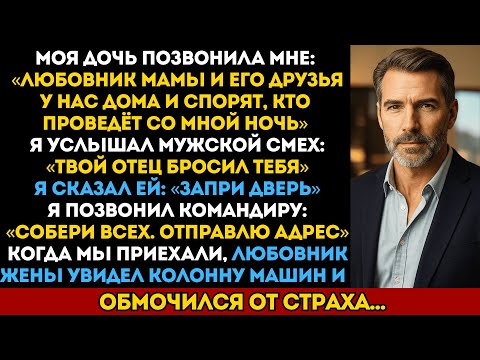 МОЯ ДОЧЬ ПОЗВОНИЛА МНЕ: «ЛЮБОВНИК МАМЫ И ЕГО ДРУЗЬЯ У НАС ДОМА И СПОРЯТ, КТО ПРОВЕДЁТ СО МНОЙ НОЧЬ» Я УСЛЫШАЛ МУЖСКОЙ СМЕХ: «ТВОЙ ОТЕЦ БРОСИЛ ТЕБЯ» Я СКАЗАЛ ЕЙ: «ЗАПРИ ДВЕРЬ» Я ПОЗВОНИЛ КОМАНДИРУ: «СОБЕРИ ВСЕХ. ОТПРАВЛЮ АДРЕС» КОГДА МЫ ПРИЕХАЛИ, ЛЮБОВНИК ЖЕНЫ УВИДЕЛ КОЛОННУ МАШИН И

ОБМОЧИЛСЯ ОТ СТРАХА...